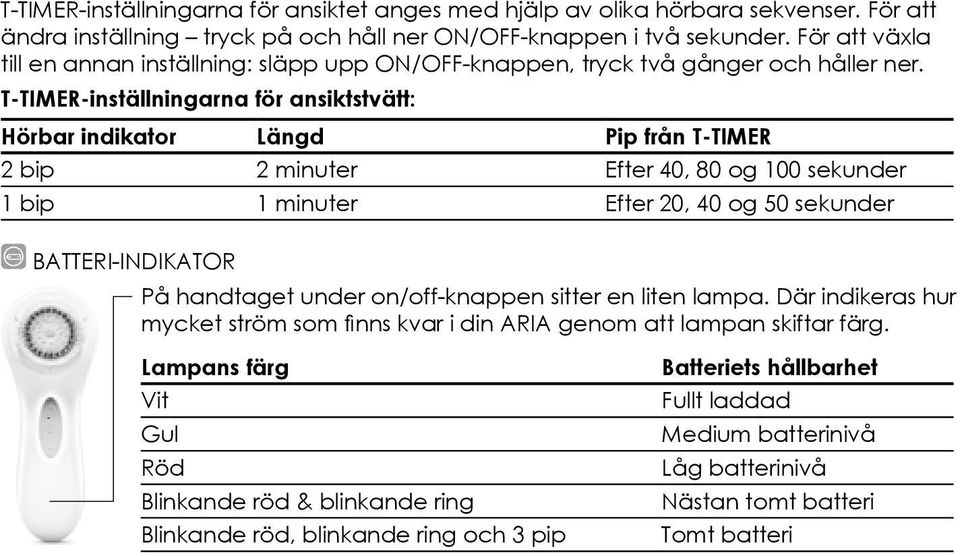 T-TIMER-inställningarna för ansiktet anges med hjälp av olika hörbara sekvenser. För att ändra inställning – tryck på och håll ner ON/OFF-knappen i två sekunder. För att växla till en annan inställning: släpp upp ON/OFF-knappen, tryck två gånger och håller ner.

T-TIMER-inställningarna för ansiktstvätt:

| Hörbar indikator | Längd | Pip från T-TIMER |
|---|---|---|
| 2 bip | 2 minuter | Efter 40, 80 og 100 sekunder |
| 1 bip | 1 minuter | Efter 20, 40 og 50 sekunder |

BATTERI-INDIKATOR

På handtaget under on/off-knappen sitter en liten lampa. Där indikeras hur mycket ström som finns kvar i din ARIA genom att lampan skiftar färg.

| Lampans färg | Batteriets hållbarhet |
|---|---|
| Vit | Fullt laddad |
| Gul | Medium batterinivå |
| Röd | Låg batterinivå |
| Blinkande röd & blinkande ring | Nästan tomt batteri |
| Blinkande röd, blinkande ring och 3 pip | Tomt batteri |